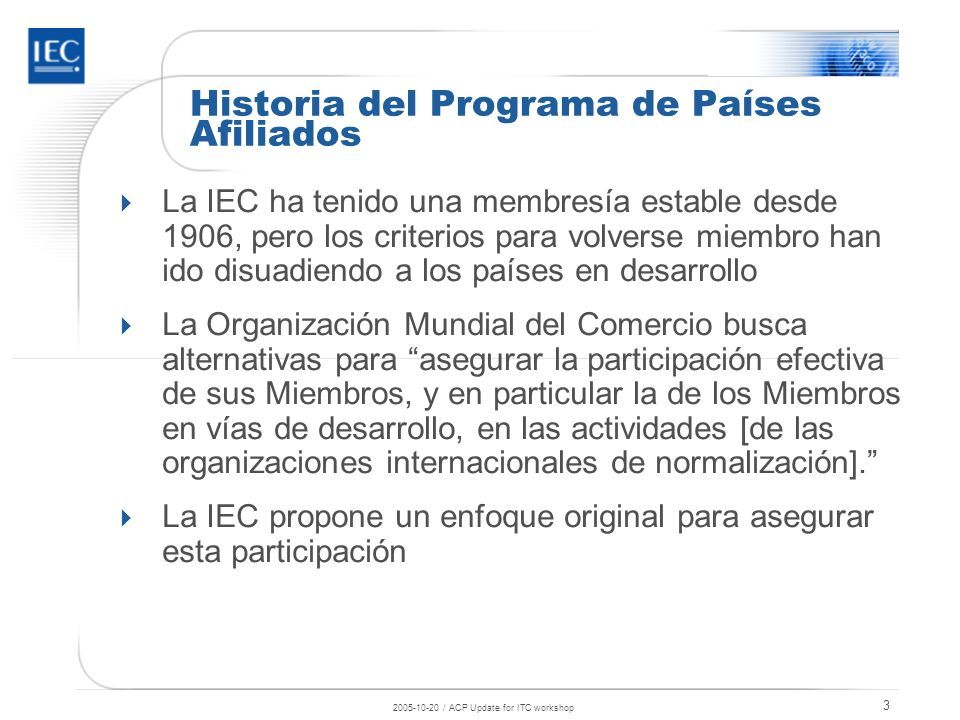 IEC

Historia del Programa de Países Afiliados

La IEC ha tenido una membresía estable desde 1906, pero los criterios para volverse miembro han ido disuadiendo a los países en desarrollo

La Organización Mundial del Comercio busca alternativas para “asegurar la participación efectiva de sus Miembros, y en particular la de los Miembros en vías de desarrollo, en las actividades [de las organizaciones internacionales de normalización].”

La IEC propone un enfoque original para asegurar esta participación

2005-10-20 / ACP Update for ITC workshop

3